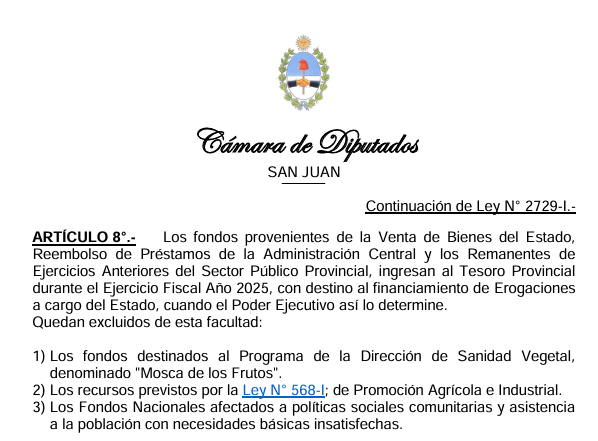 Cámara de Diputados
SAN JUAN

Continuación de Ley N° 2729-I.-

ARTÍCULO 8°.- Los fondos provenientes de la Venta de Bienes del Estado, Reembolso de Préstamos de la Administración Central y los Remanentes de Ejercicios Anteriores del Sector Público Provincial, ingresan al Tesoro Provincial durante el Ejercicio Fiscal Año 2025, con destino al financiamiento de Erogaciones a cargo del Estado, cuando el Poder Ejecutivo así lo determine.
Quedan excluidos de esta facultad:

1) Los fondos destinados al Programa de la Dirección de Sanidad Vegetal, denominado "Mosca de los Frutos".
2) Los recursos previstos por la Ley N° 568-I; de Promoción Agrícola e Industrial.
3) Los Fondos Nacionales afectados a políticas sociales comunitarias y asistencia a la población con necesidades básicas insatisfechas.